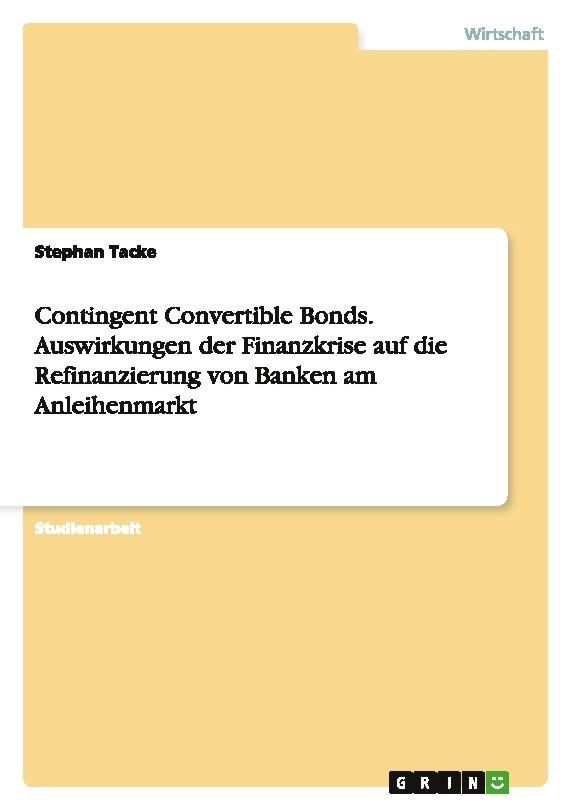 Wirtschaft

Stephan Tacke

Contingent Convertible Bonds. Auswirkungen der Finanzkrise auf die Refinanzierung von Banken am Anleihenmarkt

Studienarbeit

GRIN